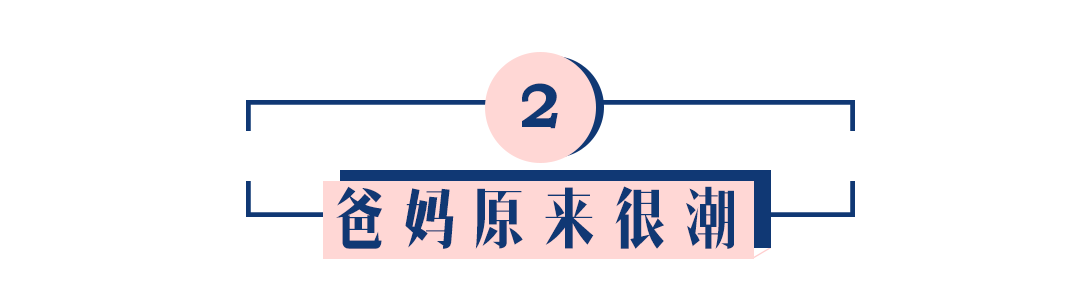 2

爸妈原来很潮